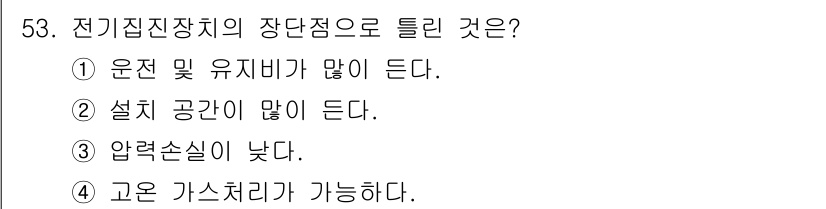 53. 전기집진장치의 장단점으로 틀린 것은?

① 운전 및 유지비가 많이 든다.

② 설치 공간이 많이 든다.

③ 압력손실이 낮다.

④ 고온 가스처리가 가능하다.